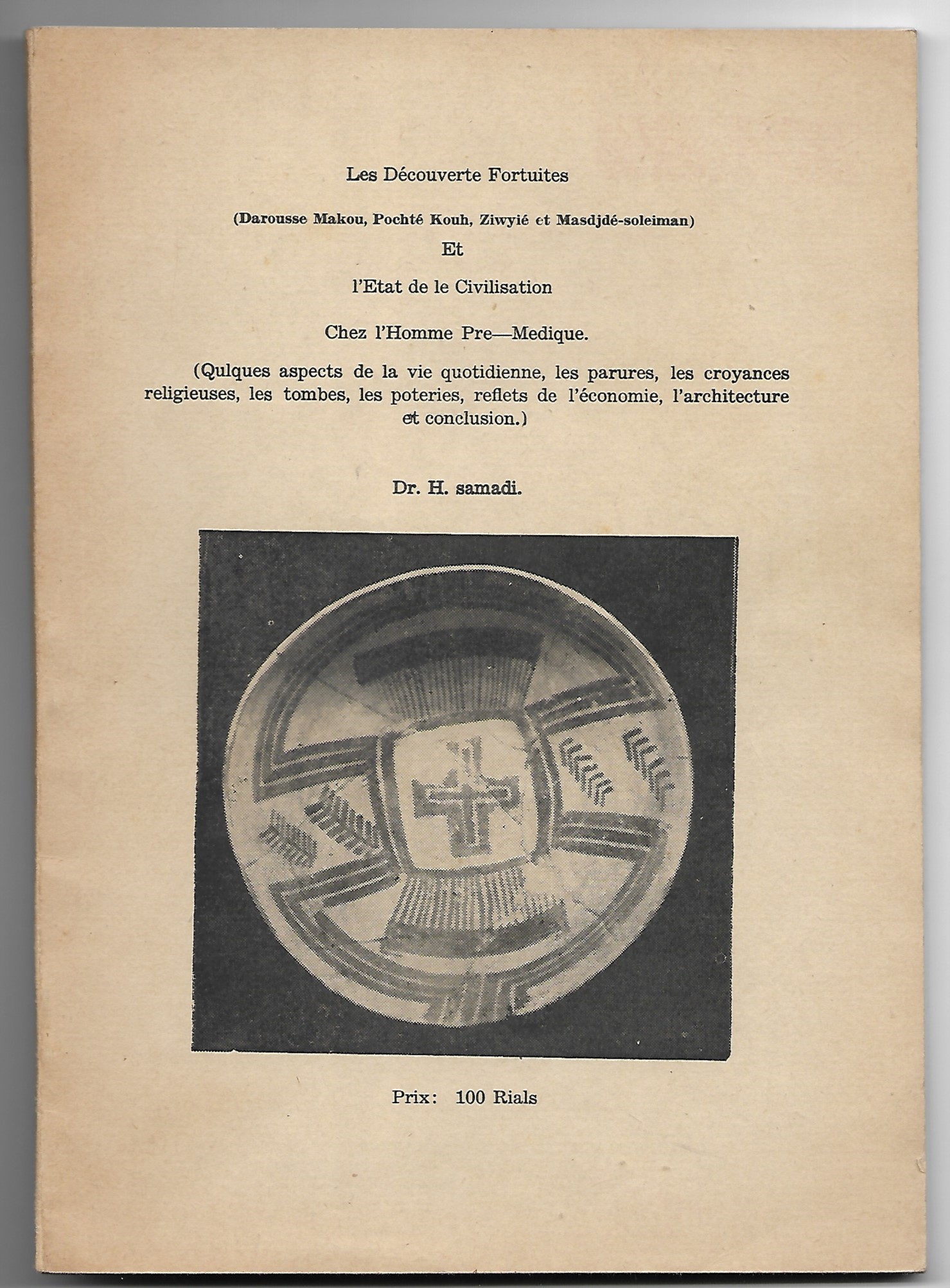 Les Découverte Fortuites

(Darousse Makou, Pochté Kouh, Ziwyié et Masdjdé-soleiman)

Et

l'Etat de le Civilisation

Chez l'Homme Pre—Medique.

(Qulques aspects de la vie quotidienne, les parures, les croyances religieuses, les tombes, les poteries, reflets de l'économie, l'architecture et conclusion.)

Dr. H. samadi.

Prix: 100 Rials